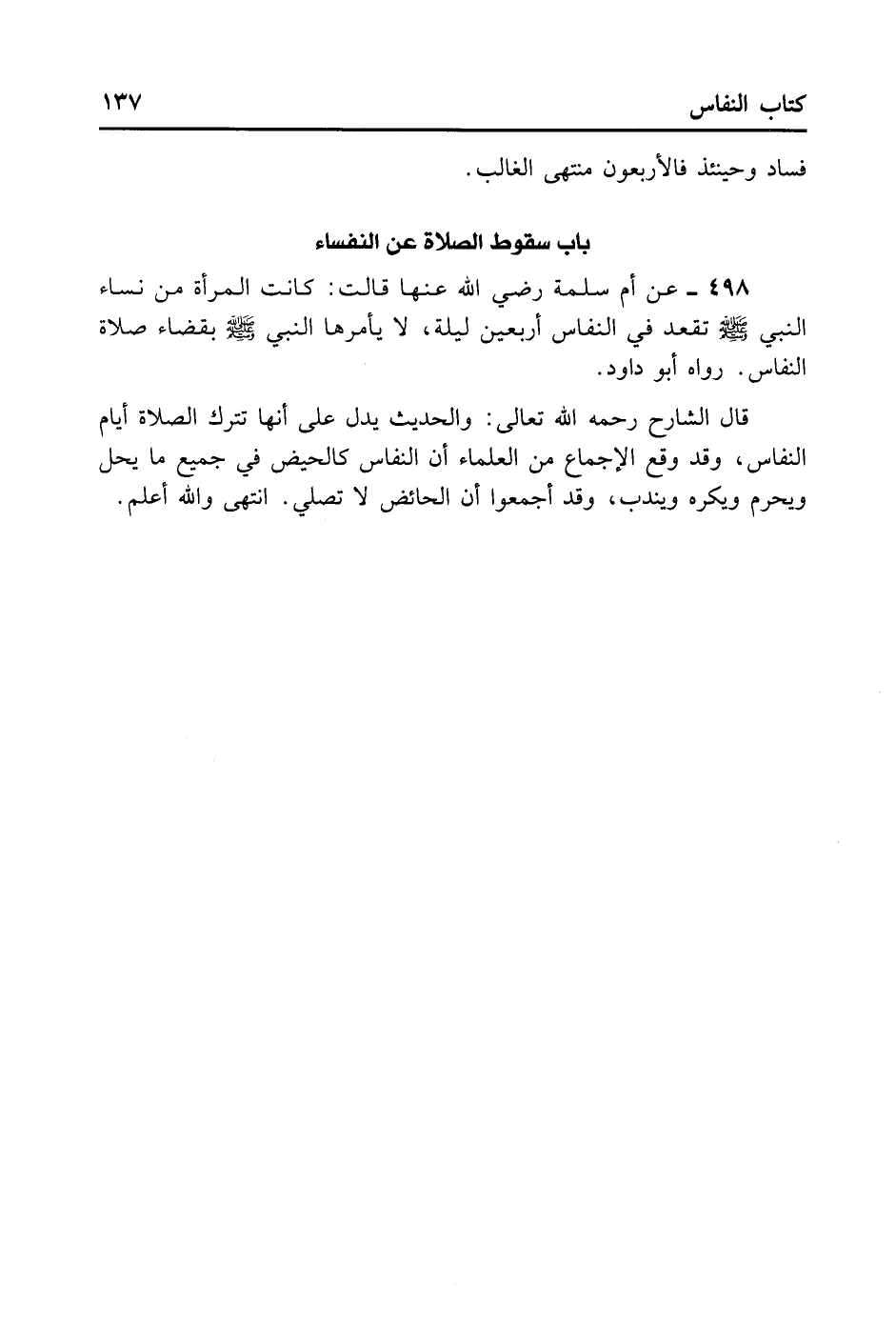 كتاب النفاس ١٣٧

فساد وحينئذ فالأربعون منتهى الغالب.

باب سقوط الصلاة عن النفساء

٤٩٨ ـ عن أم سلمة رضي الله عنها قالت: كانت المرأة من نساء النبي ﷺ تقعد في النفاس أربعين ليلة، لا يأمرها النبي ﷺ بقضاء صلاة النفاس. رواه أبو داود.

قال الشارح رحمه الله تعالى: والحديث يدل على أنها تترك الصلاة أيام النفاس، وقد وقع الإجماع من العلماء أن النفاس كالحيض في جميع ما يحل ويحرم ويكره ويندب، وقد أجمعوا أن الحائض لا تصلي. انتهى والله أعلم.